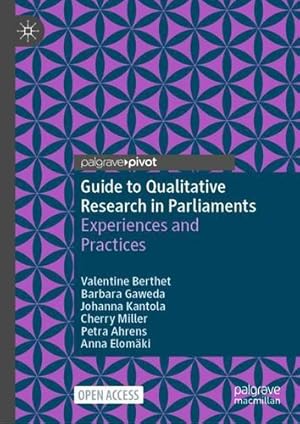 palgrave▸pivot

Guide to Qualitative Research in Parliaments
Experiences and Practices

Valentine Berthet
Barbara Gaweda
Johanna Kantola
Cherry Miller
Petra Ahrens
Anna Elomäki

OPEN ACCESS

palgrave macmillan